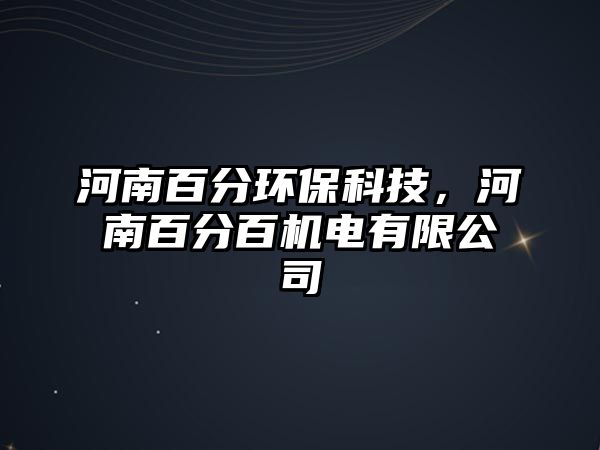 河南百分环保科技，河南百分百机电有限公司